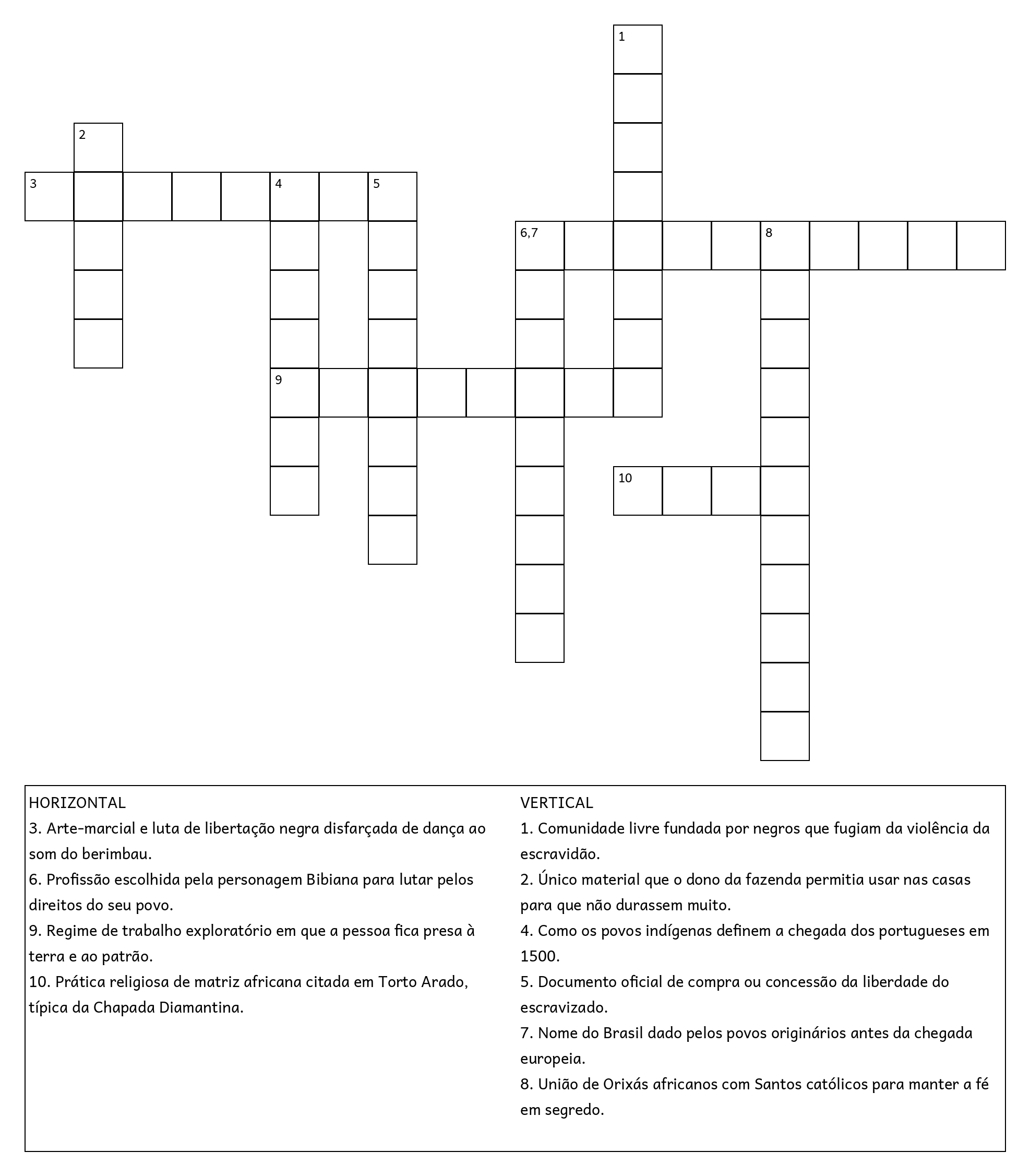 1

2

3 4 5

6,7 8

9

10

HORIZONTAL
3. Arte-marcial e luta de libertação negra disfarçada de dança ao som do berimbau.
6. Profissão escolhida pela personagem Bibiana para lutar pelos direitos do seu povo.
9. Regime de trabalho exploratório em que a pessoa fica presa à terra e ao patrão.
10. Prática religiosa de matriz africana citada em Torto Arado, típica da Chapada Diamantina.

VERTICAL
1. Comunidade livre fundada por negros que fugiam da violência da escravidão.
2. Único material que o dono da fazenda permitia usar nas casas para que não durassem muito.
4. Como os povos indígenas definem a chegada dos portugueses em 1500.
5. Documento oficial de compra ou concessão da liberdade do escravizado.
7. Nome do Brasil dado pelos povos originários antes da chegada europeia.
8. União de Orixás africanos com Santos católicos para manter a fé em segredo.